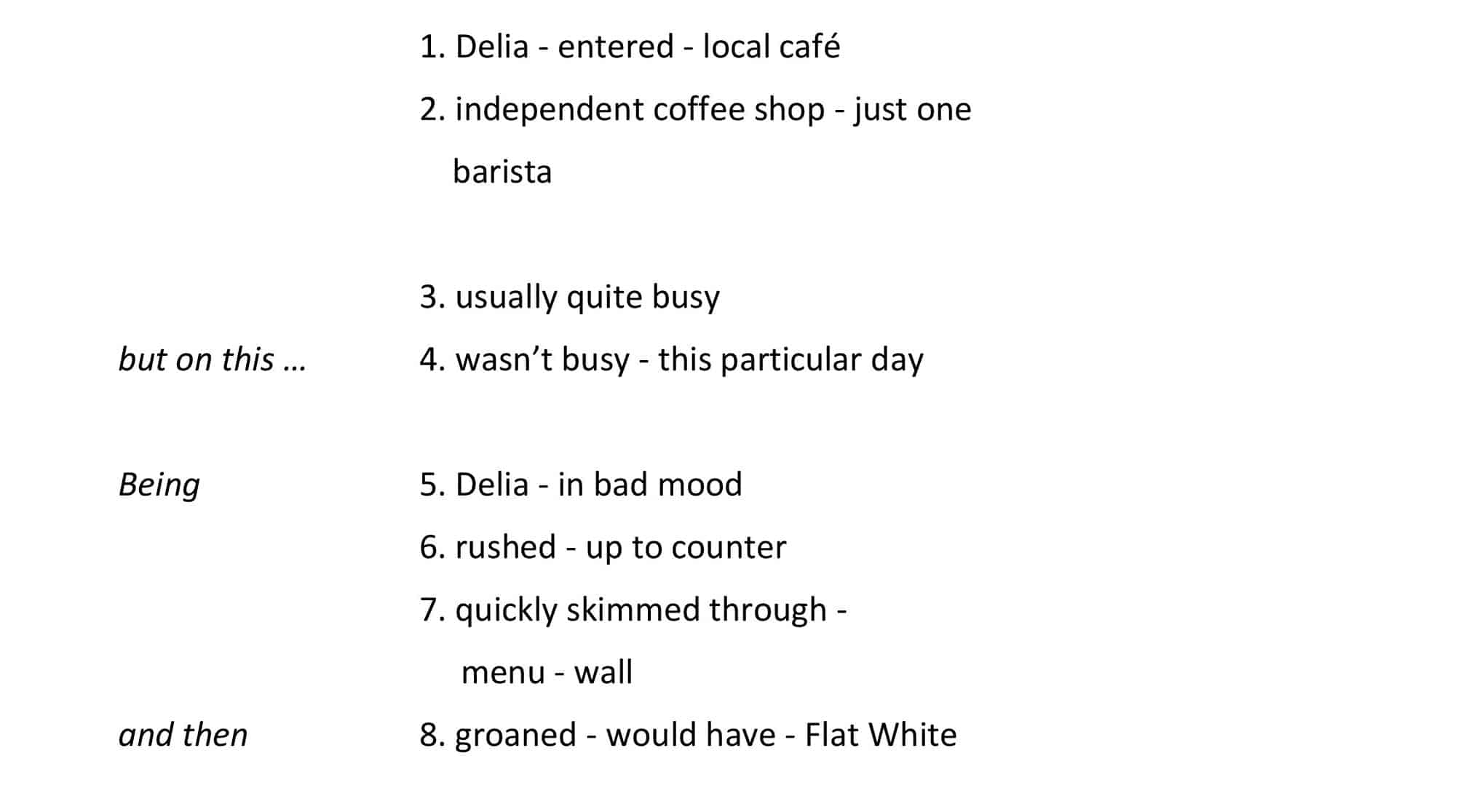 1. Delia - entered - local café

2. independent coffee shop - just one barista

3. usually quite busy

but on this ...

4. wasn't busy - this particular day

Being

5. Delia - in bad mood

6. rushed - up to counter

7. quickly skimmed through - menu - wall

and then

8. groaned - would have - Flat White